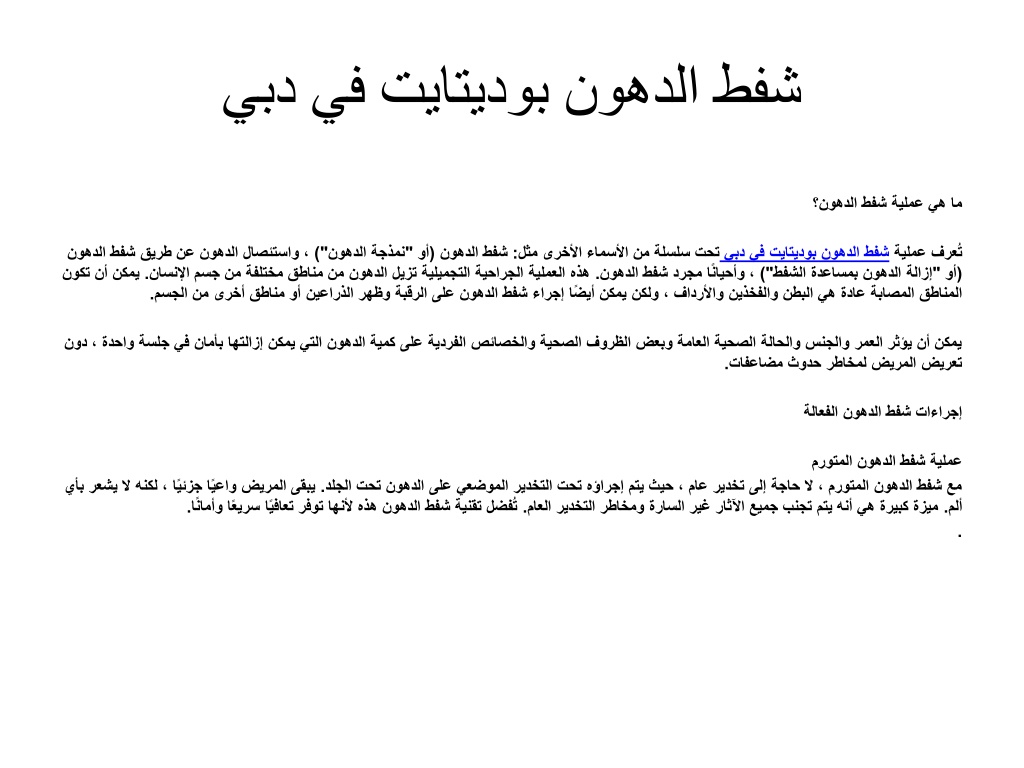 شفط الدهون بوديتايت في دبي

ما هي عملية شفط الدهون؟

تُعرف عملية شفط الدهون بوديتايت في دبي تحت سلسلة من الأسماء الأخرى مثل: شفط الدهون (أو "نمذجة الدهون") ، واستئصال الدهون عن طريق شفط الدهون (أو "إزالة الدهون بمساعدة الشفط") ، وأحيانًا مجرد شفط الدهون. هذه العملية الجراحية التجميلية تزيل الدهون من مناطق مختلفة من جسم الإنسان. يمكن أن تكون المناطق المصابة عادة هي البطن والفخذين والأرداف ، ولكن يمكن أيضًا إجراء شفط الدهون على الرقبة وظهر الذراعين أو مناطق أخرى من الجسم.

يمكن أن يؤثر العمر والجنس والحالة الصحية العامة وبعض الظروف الصحية والخصائص الفردية على كمية الدهون التي يمكن إزالتها بأمان في جلسة واحدة ، دون تعريض المريض لمخاطر حدوث مضاعفات.

إجراءات شفط الدهون الفعالة

عملية شفط الدهون المتورم
مع شفط الدهون المتورم ، لا حاجة إلى تخدير عام ، حيث يتم إجراؤه تحت التخدير الموضعي على الدهون تحت الجلد. يبقى المريض واعيًا جزئيًا ، لكنه لا يشعر بأي ألم. ميزة كبيرة هي أنه يتم تجنب جميع الآثار غير السارة ومخاطر التخدير العام. تُفضل تقنية شفط الدهون هذه لأنها توفر تعافيًا سريعًا وأمانًا.
.